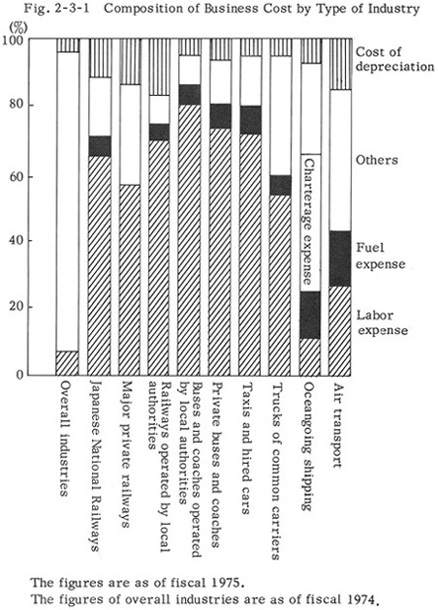 Fig. 2-3-1 Composition of Business Cost by Type of Industry

(%)
100
80
60
40
20
0

Cost of depreciation

Others

Charterage expense

Fuel expense

Labor expense

Overall industries
Japanese National Railways
Major private railways
Railways operated by local authorities
Buses and coaches operated by local authorities
Private buses and coaches
Taxis and hired cars
Trucks of common carriers
Oceangoing shipping
Air transport

The figures are as of fiscal 1975.
The figures of overall industries are as of fiscal 1974.